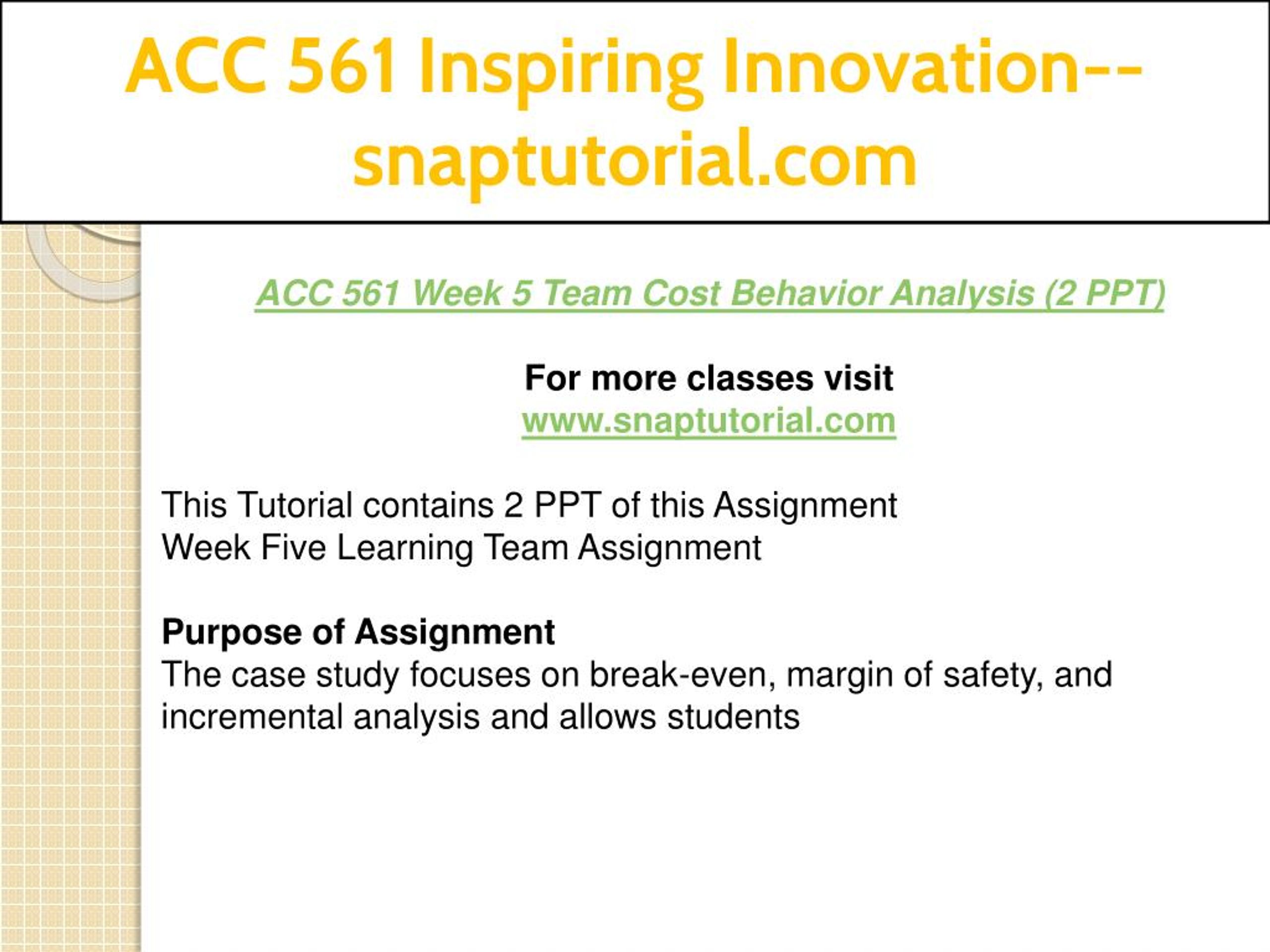 ACC 561 Inspiring Innovation--snaptutorial.com

ACC 561 Week 5 Team Cost Behavior Analysis (2 PPT)

For more classes visit
www.snaptutorial.com

This Tutorial contains 2 PPT of this Assignment
Week Five Learning Team Assignment

Purpose of Assignment
The case study focuses on break-even, margin of safety, and incremental analysis and allows students